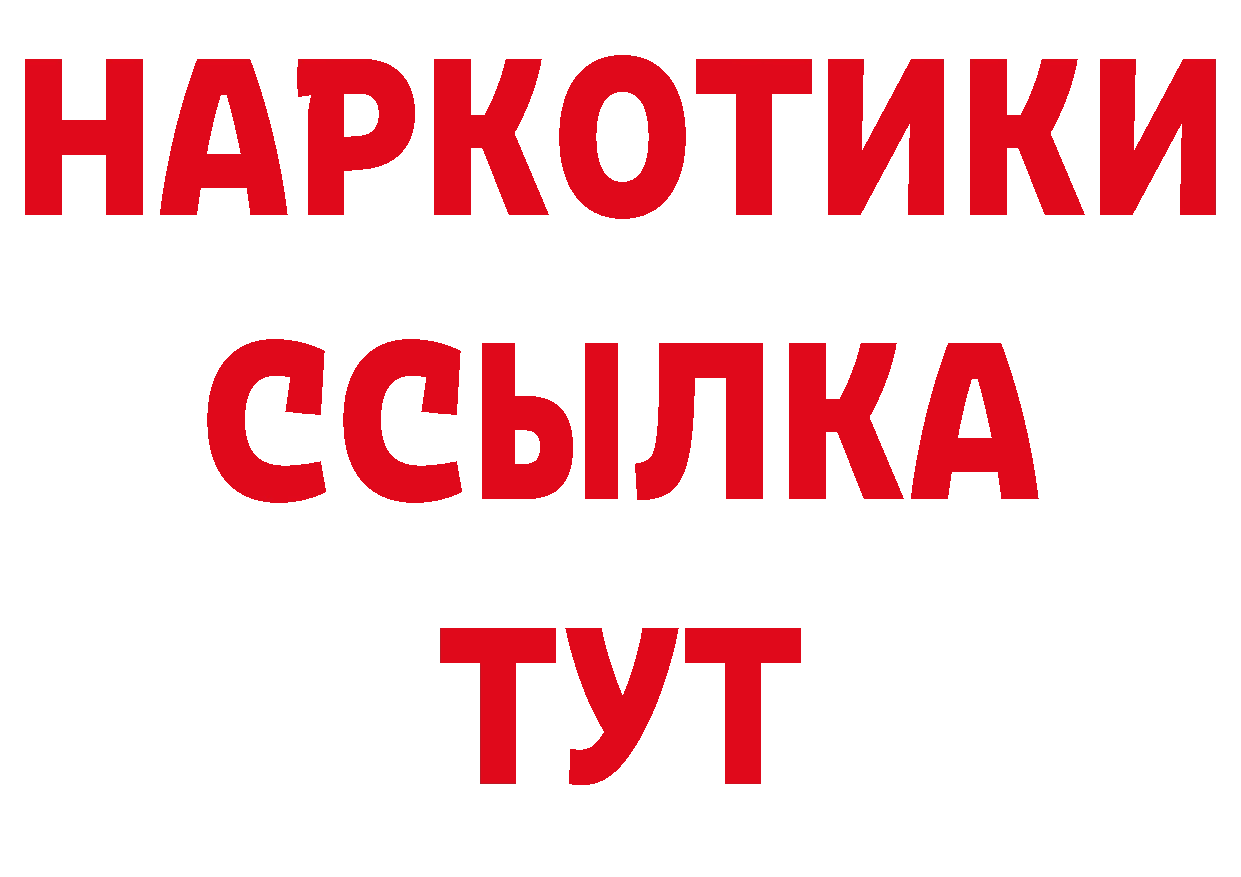 НАРКОТИКИ ССЫЛКА ТУТ